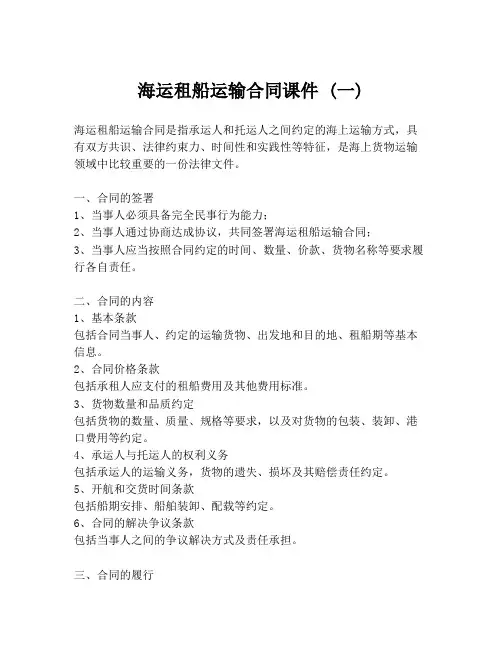 海运租船运输合同课件（一）

海运租船运输合同是指承运人和托运人之间约定的海上运输方式，具有双方共识、法律约束力、时间性和实践性等特征，是海上货物运输领域中比较重要的一份法律文件。

一、合同的签署
1、当事人必须具备完全民事行为能力；
2、当事人通过协商达成协议，共同签署海运租船运输合同；
3、当事人应当按照合同约定的时间、数量、价款、货物名称等要求履行各自责任。

二、合同的内容
1、基本条款
包括合同当事人、约定的运输货物、出发地和目的地、租船期等基本信息。
2、合同价格条款
包括承租人应支付的租船费用及其他费用标准。
3、货物数量和品质约定
包括货物的数量、质量、规格等要求，以及对货物的包装、装卸、港口费用等约定。
4、承运人与托运人的权利义务
包括承运人的运输义务，货物的遗失、损坏及其赔偿责任约定。
5、开航和交货时间条款
包括船期安排、船舶装卸、配载等约定。
6、合同的解决争议条款
包括当事人之间的争议解决方式及责任承担。

三、合同的履行